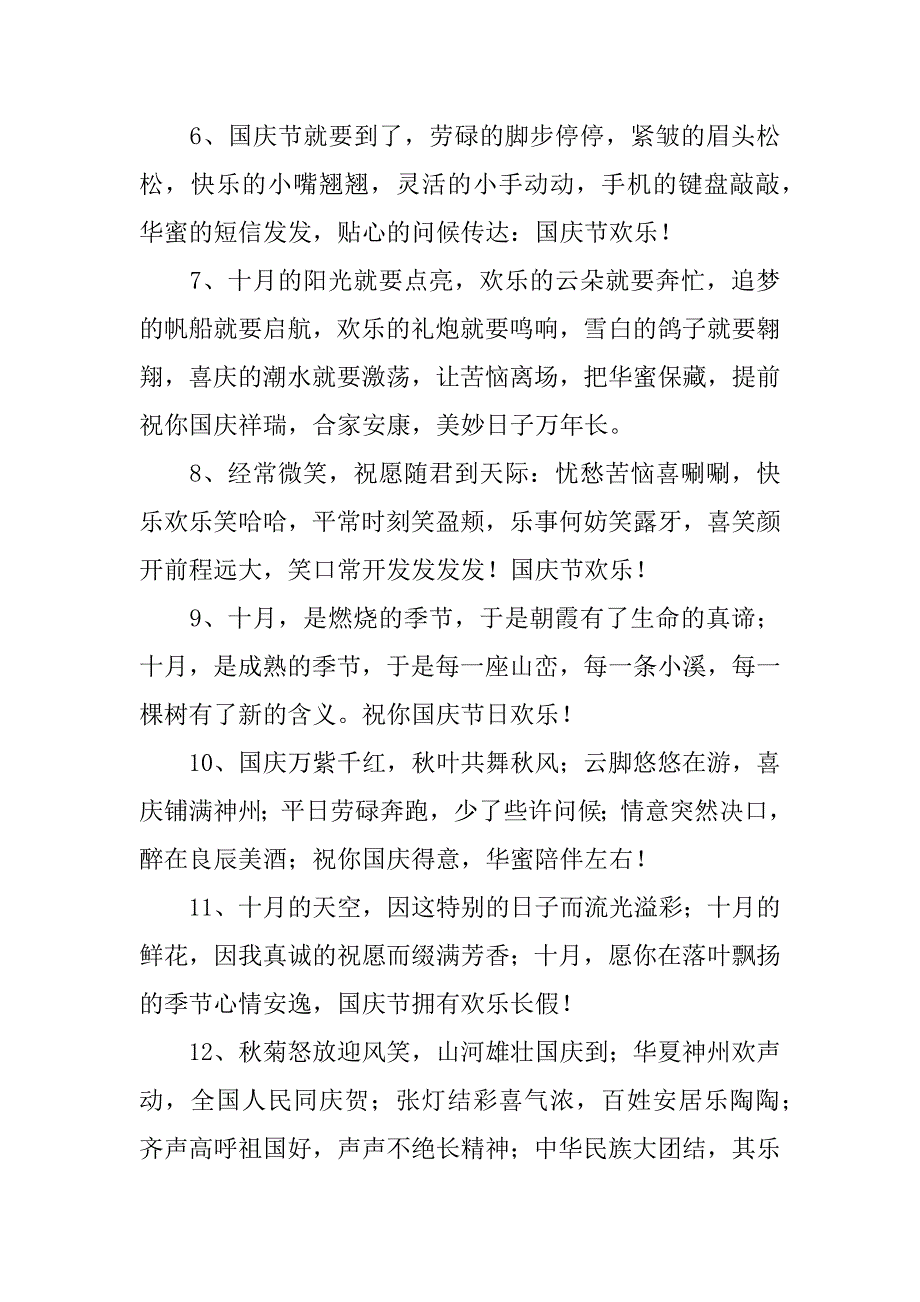 6、国庆节就要到了，劳碌的脚步停停，紧皱的眉头松松，快乐的小嘴翘翘，灵活的小手动动，手机的键盘敲敲，华蜜的短信发发，贴心的问候传达：国庆节欢乐！

7、十月的阳光就要点亮，欢乐的云朵就要奔忙，追梦的帆船就要启航，欢乐的礼炮就要鸣响，雪白的鸽子就要翱翔，喜庆的潮水就要激荡，让苦恼离场，把华蜜保藏，提前祝你国庆祥瑞，合家安康，美妙日子万年长。

8、经常微笑，祝愿随君到天际：忧愁苦恼喜唰唰，快乐欢乐笑哈哈，平常时刻笑盈颊，乐事何妨笑露牙，喜笑颜开前程远大，笑口常开发发发发！国庆节欢乐！

9、十月，是燃烧的季节，于是朝霞有了生命的真谛；十月，是成熟的季节，于是每一座山峦，每一条小溪，每一棵树有了新的含义。祝你国庆节日欢乐！

10、国庆万紫千红，秋叶共舞秋风；云脚悠悠在游，喜庆铺满神州；平日劳碌奔跑，少了些许问候；情意突然决口，醉在良辰美酒；祝你国庆得意，华蜜陪伴左右！

11、十月的天空，因这特别的日子而流光溢彩；十月的鲜花，因我真诚的祝愿而缀满芳香；十月，愿你在落叶飘扬的季节心情安逸，国庆节拥有欢乐长假！

12、秋菊怒放迎风笑，山河雄壮国庆到；华夏神州欢声动，全国人民同庆贺；张灯结彩喜气浓，百姓安居乐陶陶；齐声高呼祖国好，声声不绝长精神；中华民族大团结，其乐